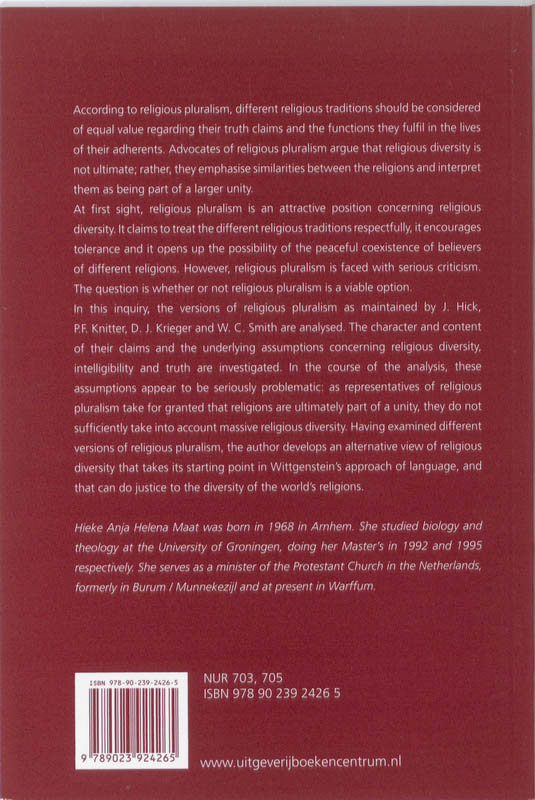 According to religious pluralism, different religious traditions should be considered of equal value regarding their truth claims and the functions they fulfil in the lives of their adherents. Advocates of religious pluralism argue that religious diversity is not ultimate; rather, they emphasise similarities between the religions and interpret them as being part of a larger unity.
At first sight, religious pluralism is an attractive position concerning religious diversity. It claims to treat the different religious traditions respectfully, it encourages tolerance and it opens up the possibility of the peaceful coexistence of believers of different religions. However, religious pluralism is faced with serious criticism. The question is whether or not religious pluralism is a viable option.
In this inquiry, the versions of religious pluralism as maintained by J. Hick, P.F. Knitter, D. J. Krieger and W. C. Smith are analysed. The character and content of their claims and the underlying assumptions concerning religious diversity, intelligibility and truth are investigated. In the course of the analysis, these assumptions appear to be seriously problematic: as representatives of religious pluralism take for granted that religions are ultimately part of a unity, they do not sufficiently take into account massive religious diversity. Having examined different versions of religious pluralism, the author develops an alternative view of religious diversity that takes its starting point in Wittgenstein's approach of language, and that can do justice to the diversity of the world's religions.

Hieke Anja Helena Maat was born in 1968 in Arnhem. She studied biology and theology at the University of Groningen, doing her Master's in 1992 and 1995 respectively. She serves as a minister of the Protestant Church in the Netherlands, formerly in Burum / Munnekezijl and at present in Warffum.

ISBN 978-90-239-2426-5
9 789023 924265

NUR 703, 705
ISBN 978 90 239 2426 5

www.uitgeverijboekencentrum.nl